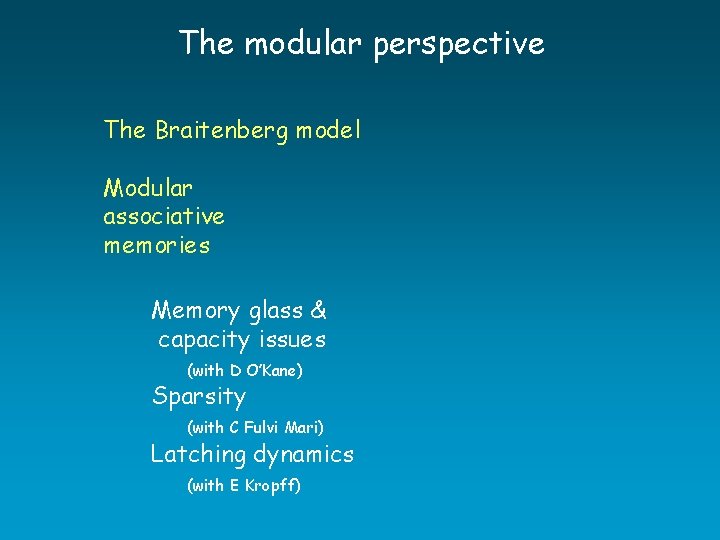 The modular perspective

The Braitenberg model

Modular associative memories

Memory glass & capacity issues

(with D O'Kane)

Sparsity

(with C Fulvi Mari)

Latching dynamics

(with E Kropff)